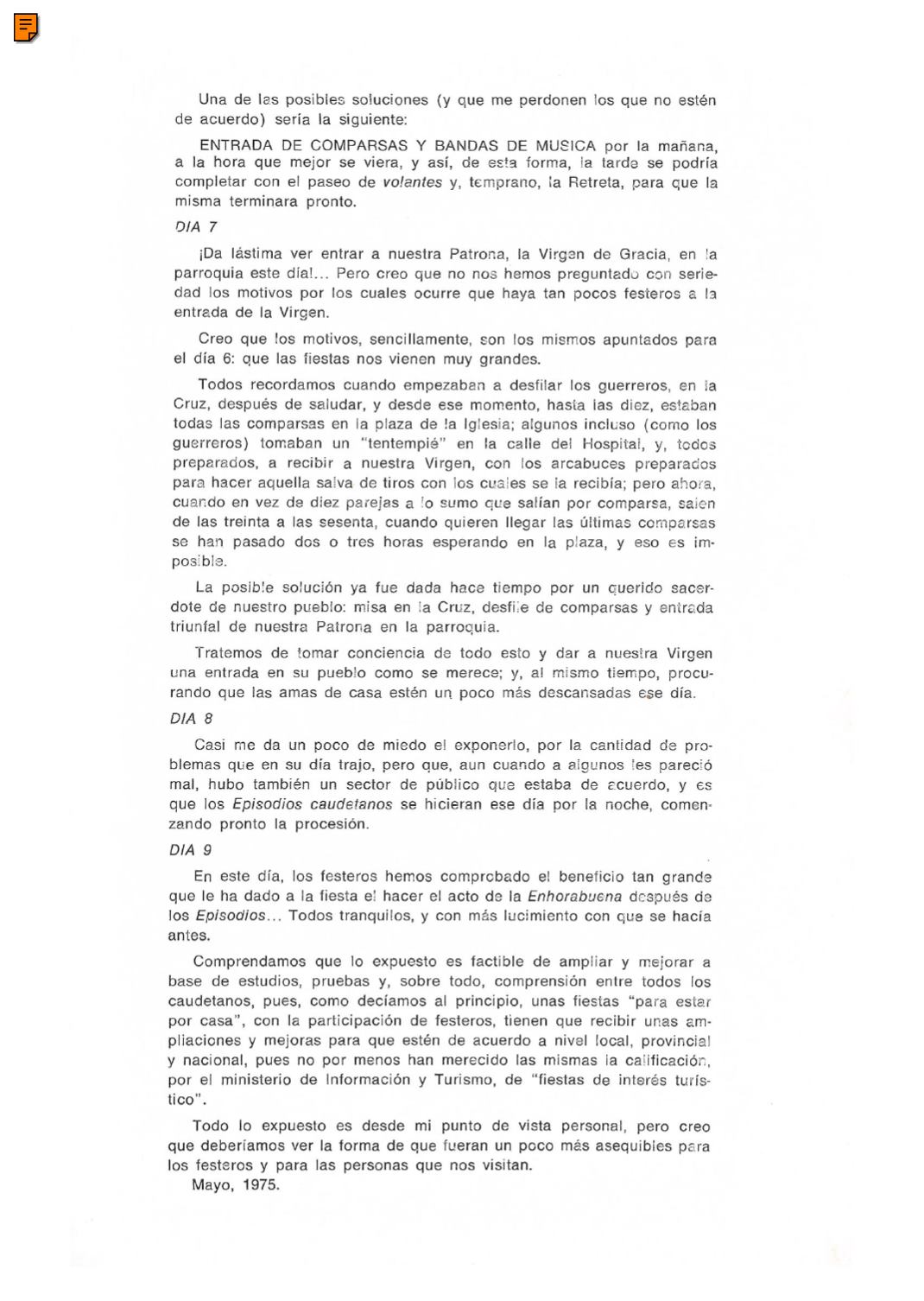 Una de las posibles soluciones (y que me perdonen los que no estén de acuerdo) sería la siguiente:

ENTRADA DE COMPARSAS Y BANDAS DE MUSICA por la mañana, a la hora que mejor se viera, y así, de esta forma, la tarde se podría completar con el paseo de volantes y, temprano, la Retreta, para que la misma terminara pronto.

DIA 7

¡Da lástima ver entrar a nuestra Patrona, la Virgen de Gracia, en la parroquia este día!... Pero creo que no nos hemos preguntado con seriedad los motivos por los cuales ocurre que haya tan pocos festeros a la entrada de la Virgen.

Creo que los motivos, sencillamente, son los mismos apuntados para el día 6: que las fiestas nos vienen muy grandes.

Todos recordamos cuando empezaban a desfilar los guerreros, en la Cruz, después de saludar, y desde ese momento, hasta las diez, estaban todas las comparsas en la plaza de la Iglesia; algunos incluso (como los guerreros) tomaban un "tentempié" en la calle del Hospital, y, todos preparados, a recibir a nuestra Virgen, con los arcabuces preparados para hacer aquella salva de tiros con los cuales se la recibía; pero ahora, cuando en vez de diez parejas a lo sumo que salían por comparsa, salen de las treinta a las sesenta, cuando quieren llegar las últimas comparsas se han pasado dos o tres horas esperando en la plaza, y eso es imposible.

La posible solución ya fue dada hace tiempo por un querido sacerdote de nuestro pueblo: misa en la Cruz, desfile de comparsas y entrada triunfal de nuestra Patrona en la parroquia.

Tratemos de tomar conciencia de todo esto y dar a nuestra Virgen una entrada en su pueblo como se merece; y, al mismo tiempo, procurando que las amas de casa estén un poco más descansadas ese día.

DIA 8

Casi me da un poco de miedo el exponerlo, por la cantidad de problemas que en su día trajo, pero que, aun cuando a algunos les pareció mal, hubo también un sector de público que estaba de acuerdo, y es que los Episodios caudetanos se hicieran ese día por la noche, comenzando pronto la procesión.

DIA 9

En este día, los festeros hemos comprobado el beneficio tan grande que le ha dado a la fiesta el hacer el acto de la Enhorabuena después de los Episodios... Todos tranquilos, y con más lucimiento con que se hacía antes.

Comprendamos que lo expuesto es factible de ampliar y mejorar a base de estudios, pruebas y, sobre todo, comprensión entre todos los caudetanos, pues, como decíamos al principio, unas fiestas "para estar por casa", con la participación de festeros, tienen que recibir unas ampliaciones y mejoras para que estén de acuerdo a nivel local, provincial y nacional, pues no por menos han merecido las mismas la calificación, por el ministerio de Información y Turismo, de "fiestas de interés turístico".

Todo lo expuesto es desde mi punto de vista personal, pero creo que deberíamos ver la forma de que fueran un poco más asequibles para los festeros y para las personas que nos visitan.

Mayo, 1975.